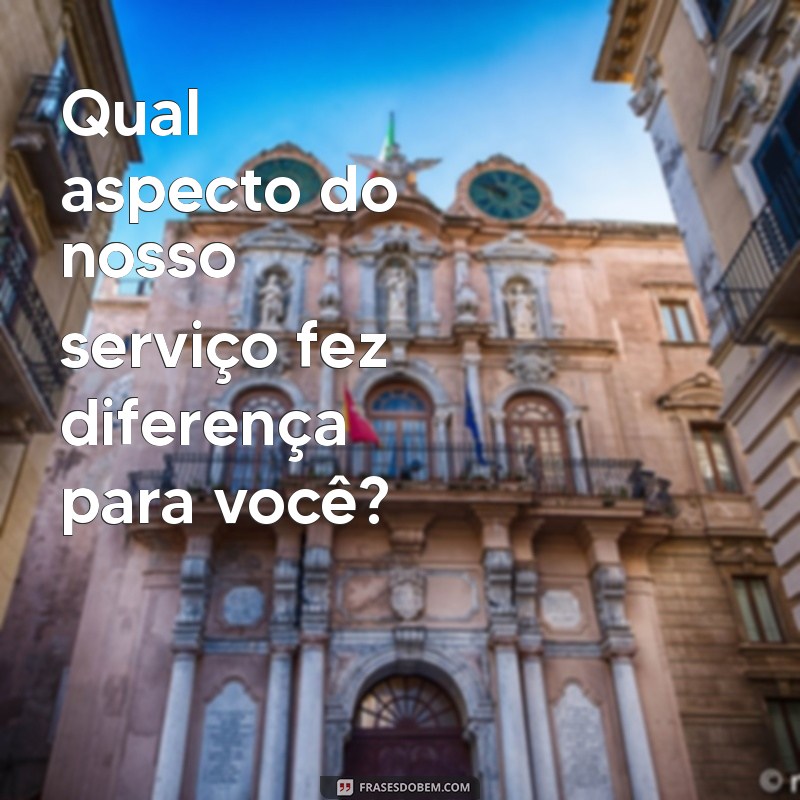 Qual aspecto do nosso serviço fez diferença para você?

FRASESDOBEM.COM